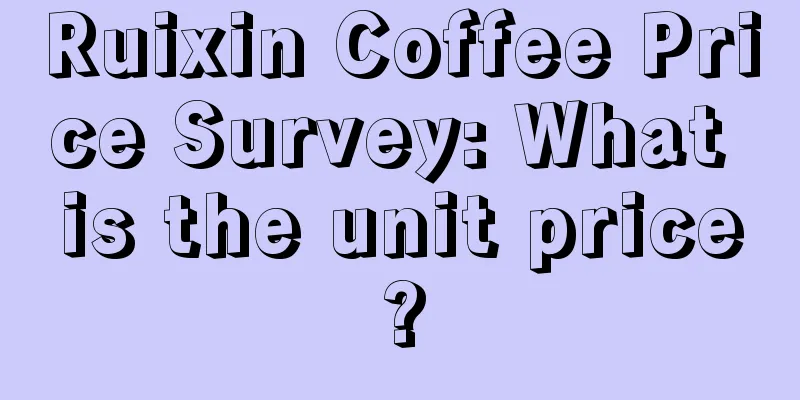 Ruixin Coffee Price Survey: What is the unit price?